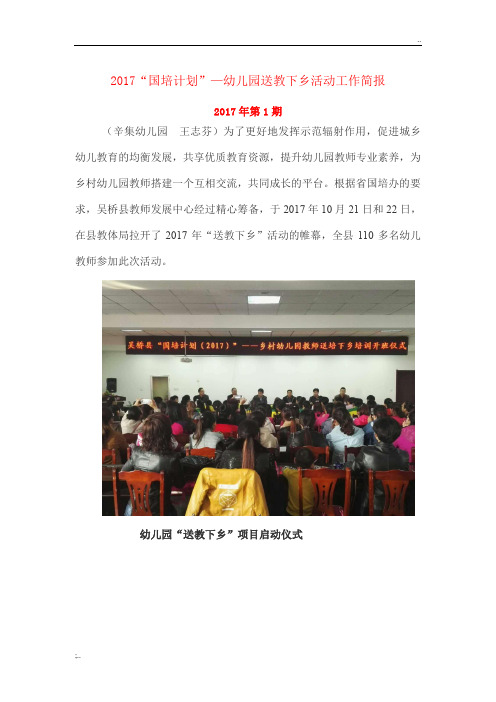 ..

2017“国培计划”—幼儿园送教下乡活动工作简报

2017年第1期

（辛集幼儿园 王志芬）为了更好地发挥示范辐射作用，促进城乡幼儿教育的均衡发展，共享优质教育资源，提升幼儿园教师专业素养，为乡村幼儿园教师搭建一个互相交流，共同成长的平台。根据省国培办的要求，吴桥县教师发展中心经过精心筹备，于2017年10月21日和22日，在县教体局拉开了2017年“送教下乡”活动的帷幕，全县110多名幼儿教师参加此次活动。

吴桥县“国培计划（2017）”——乡村幼儿园教师送培下乡培训开班仪式

幼儿园“送教下乡”项目启动仪式

..